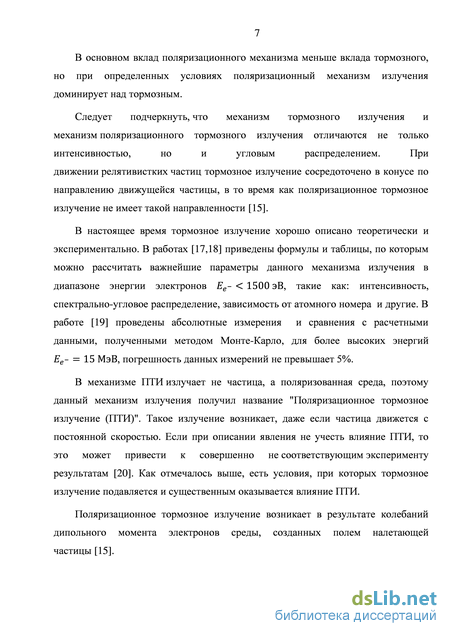 7

В основном вклад поляризационного механизма меньше вклада тормозного, но при определенных условиях поляризационный механизм излучения доминирует над тормозным.

Следует подчеркнуть, что механизм тормозного излучения и механизм поляризационного тормозного излучения отличаются не только интенсивностью, но и угловым распределением. При движении релятивистких частиц тормозное излучение сосредоточено в конусе по направлению движущейся частицы, в то время как поляризационное тормозное излучение не имеет такой направленности [15].

В настоящее время тормозное излучение хорошо описано теоретически и экспериментально. В работах [17,18] приведены формулы и таблицы, по которым можно рассчитать важнейшие параметры данного механизма излучения в диапазоне энергии электронов $E_{e^-} < 1500$ эВ, такие как: интенсивность, спектрально-угловое распределение, зависимость от атомного номера и другие. В работе [19] проведены абсолютные измерения и сравнения с расчетными данными, полученными методом Монте-Карло, для более высоких энергий $E_{e^-} = 15$ МэВ, погрешность данных измерений не превышает 5%.

В механизме ПТИ излучает не частица, а поляризованная среда, поэтому данный механизм излучения получил название "Поляризационное тормозное излучение (ПТИ)". Такое излучение возникает, даже если частица движется с постоянной скоростью. Если при описании явления не учесть влияние ПТИ, то это может привести к совершенно не соответствующим эксперименту результатам [20]. Как отмечалось выше, есть условия, при которых тормозное излучение подавляется и существенным оказывается влияние ПТИ.

Поляризационное тормозное излучение возникает в результате колебаний дипольного момента электронов среды, созданных полем налетающей частицы [15].

dsLib.net
библиотека диссертаций